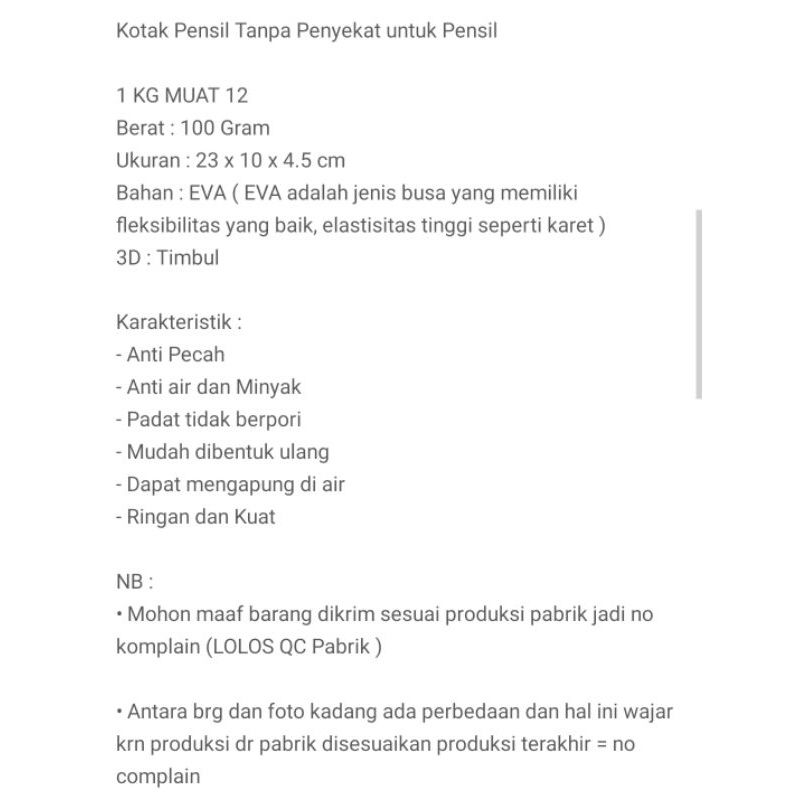 Kotak Pensil Tanpa Penyekat untuk Pensil

1 KG MUAT 12
Berat : 100 Gram
Ukuran : 23 x 10 x 4.5 cm
Bahan : EVA ( EVA adalah jenis busa yang memiliki fleksibilitas yang baik, elastisitas tinggi seperti karet )
3D : Timbul

Karakteristik :
- Anti Pecah
- Anti air dan Minyak
- Padat tidak berpori
- Mudah dibentuk ulang
- Dapat mengapung di air
- Ringan dan Kuat

NB :
• Mohon maaf barang dikrim sesuai produksi pabrik jadi no komplain (LOLOS QC Pabrik )

• Antara brg dan foto kadang ada perbedaan dan hal ini wajar krn produksi dr pabrik disesuaikan produksi terakhir = no complain